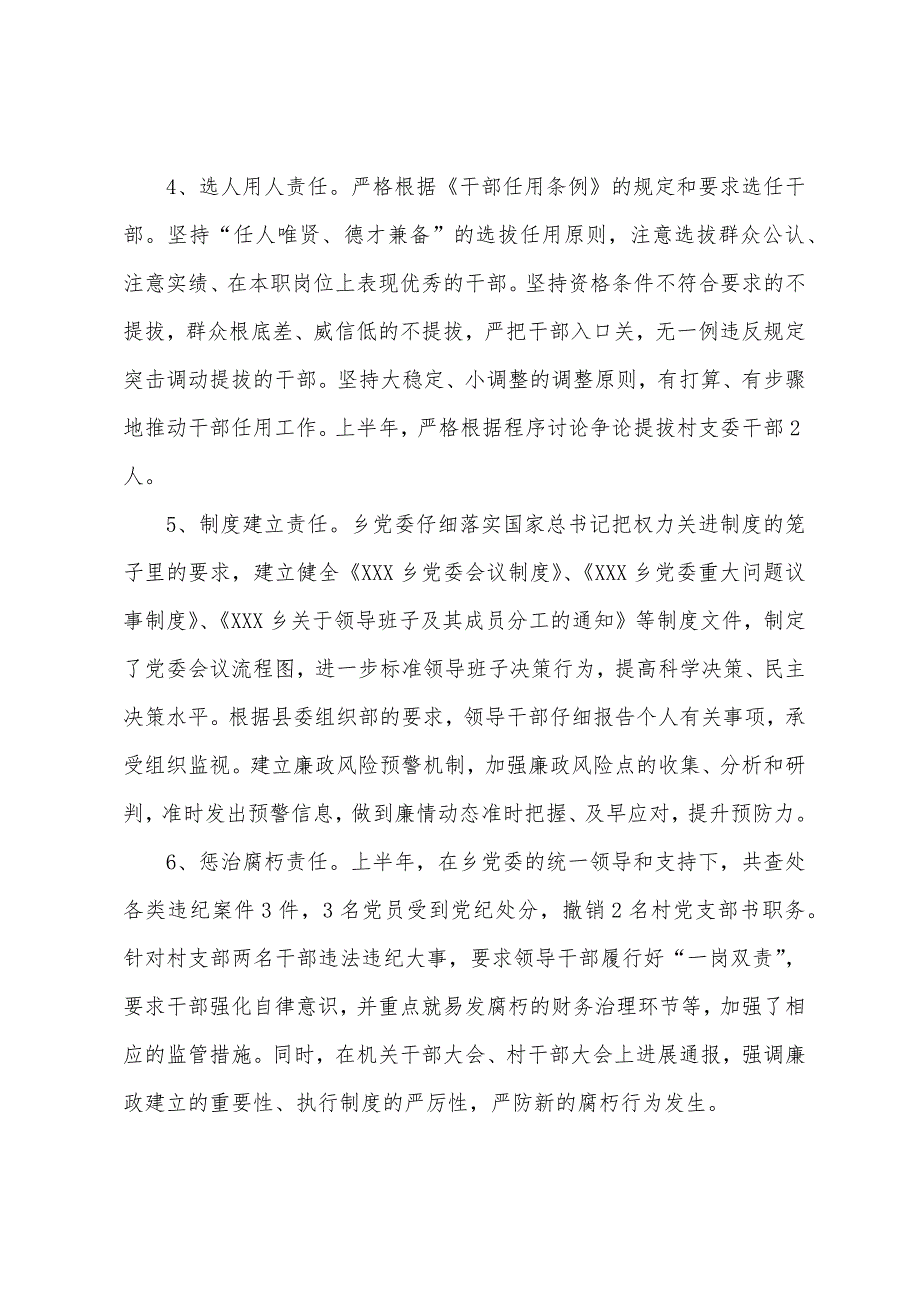 4、选人用人责任。严格根据《干部任用条例》的规定和要求选任干部。坚持“任人唯贤、德才兼备”的选拔任用原则，注意选拔群众公认、注意实绩、在本职岗位上表现优秀的干部。坚持资格条件不符合要求的不提拔，群众根底差、威信低的不提拔，严把干部入口关，无一例违反规定突击调动提拔的干部。坚持大稳定、小调整的调整原则，有打算、有步骤地推动干部任用工作。上半年，严格根据程序讨论争论提拔村支委干部2人。

5、制度建立责任。乡党委仔细落实国家总书记把权力关进制度的笼子里的要求，建立健全《XXX乡党委会议制度》、《XXX乡党委重大问题议事制度》、《XXX乡关于领导班子及其成员分工的通知》等制度文件，制定了党委会议流程图，进一步标准领导班子决策行为，提高科学决策、民主决策水平。根据县委组织部的要求，领导干部仔细报告个人有关事项，承受组织监视。建立廉政风险预警机制，加强廉政风险点的收集、分析和研判，准时发出预警信息，做到廉情动态准时把握、及早应对，提升预防力。

6、惩治腐朽责任。上半年，在乡党委的统一领导和支持下，共查处各类违纪案件3件，3名党员受到党纪处分，撤销2名村党支部书职务。针对村支部两名干部违法违纪大事，要求领导干部履行好“一岗双责”，要求干部强化自律意识，并重点就易发腐朽的财务治理环节等，加强了相应的监管措施。同时，在机关干部大会、村干部大会上进展通报，强调廉政建立的重要性、执行制度的严厉性，严防新的腐朽行为发生。